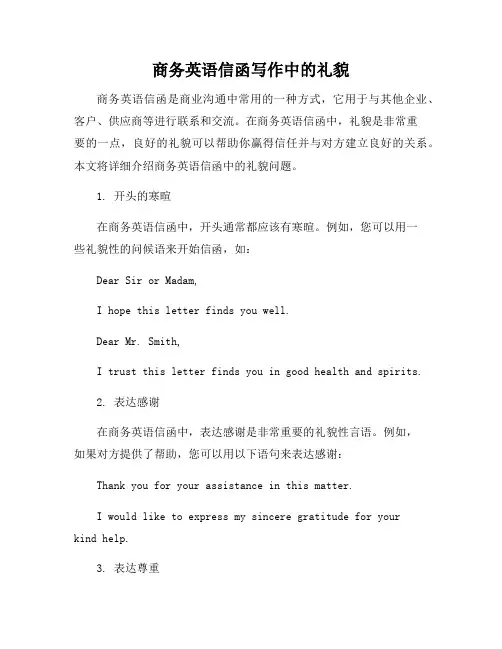 商务英语信函写作中的礼貌

商务英语信函是商业沟通中常用的一种方式，它用于与其他企业、客户、供应商等进行联系和交流。在商务英语信函中，礼貌是非常重要的一点，良好的礼貌可以帮助你赢得信任并与对方建立良好的关系。本文将详细介绍商务英语信函中的礼貌问题。

1. 开头的寒暄

在商务英语信函中，开头通常都应该有寒暄。例如，您可以用一些礼貌性的问候语来开始信函，如：

Dear Sir or Madam,

I hope this letter finds you well.

Dear Mr. Smith,

I trust this letter finds you in good health and spirits.

2. 表达感谢

在商务英语信函中，表达感谢是非常重要的礼貌性言语。例如，如果对方提供了帮助，您可以用以下语句来表达感谢：

Thank you for your assistance in this matter.

I would like to express my sincere gratitude for your kind help.

3. 表达尊重